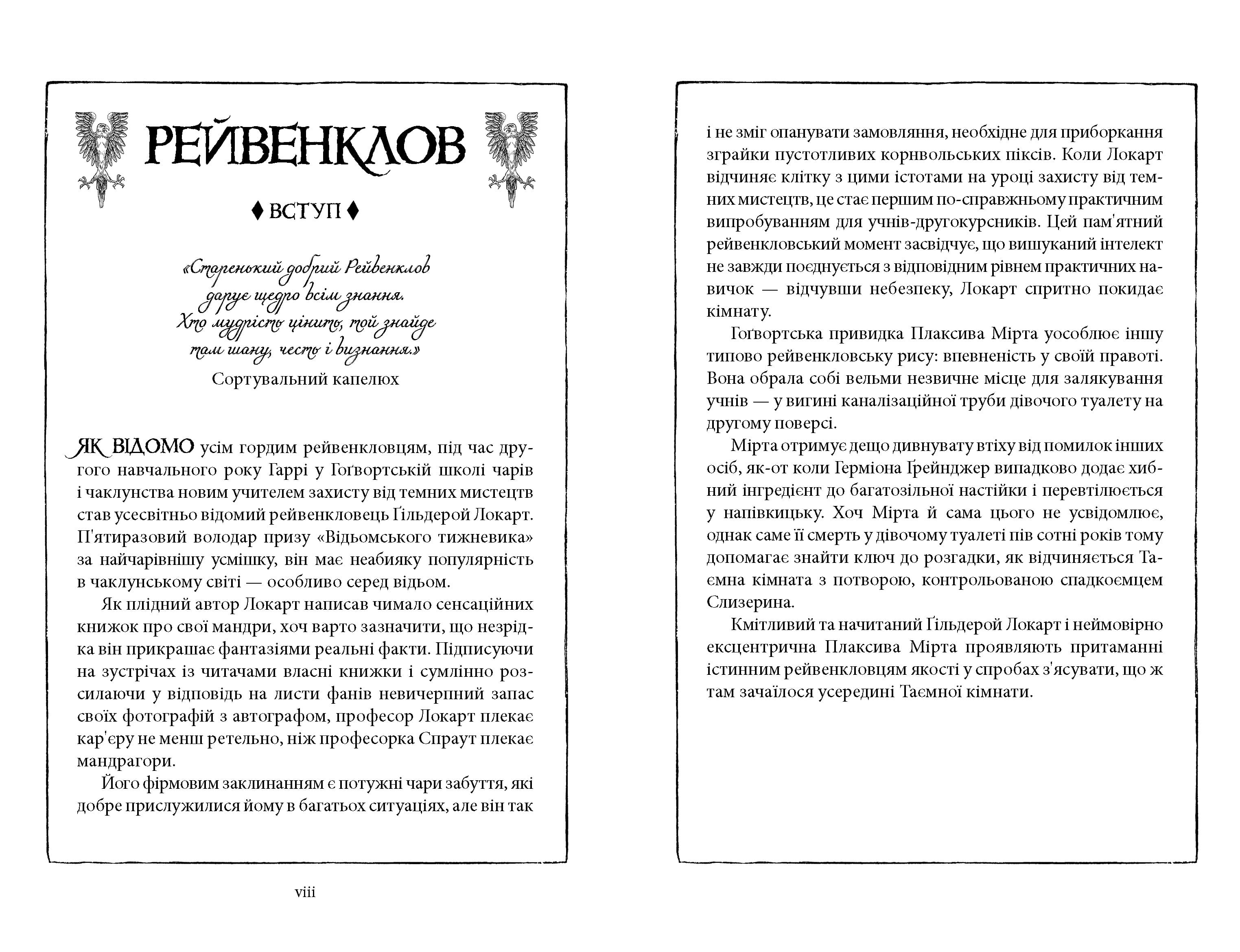 РЕЙВЕНКЛОВ

♦ ВСТУП ♦

«Старенький добрий Рейвенклов
дарує щедро всім знання.
Хто мудрість цінить, той знайде
там шану, честь і визнання.»
Сортувальний капелюх

ЯК ВІДОМО усім гордим рейвенкловцям, під час другого навчального року Гаррі у Гоґвортській школі чарів і чаклунства новим учителем захисту від темних мистецтв став усесвітньо відомий рейвенкловець Ґільдерой Локарт. П'ятиразовий володар призу «Відьомського тижневика» за найчарівнішу усмішку, він має неабияку популярність в чаклунському світі — особливо серед відьом.

Як плідний автор Локарт написав чимало сенсаційних книжок про свої мандри, хоч варто зазначити, що незрідка він прикрашає фантазіями реальні факти. Підписуючи на зустрічах із читачами власні книжки і сумлінно розсилаючи у відповідь на листи фанів невичерпний запас своїх фотографій з автографом, професор Локарт плекає кар'єру не менш ретельно, ніж професорка Спраут плекає мандрагори.

Його фірмовим заклинанням є потужні чари забуття, які добре прислужилися йому в багатьох ситуаціях, але він так

viii

і не зміг опанувати замовляння, необхідне для приборкання зграйки пустотливих корнвольських піксів. Коли Локарт відчиняє клітку з цими істотами на уроці захисту від темних мистецтв, це стає першим по-справжньому практичним випробуванням для учнів-другокурсників. Цей пам'ятний рейвенкловський момент засвідчує, що вишуканий інтелект не завжди поєднується з відповідним рівнем практичних навичок — відчувши небезпеку, Локарт спритно покидає кімнату.

Гоґвортська привидка Плаксива Мірта уособлює іншу типово рейвенкловську рису: впевненість у своїй правоті. Вона обрала собі вельми незвичне місце для залякування учнів — у вигині каналізаційної труби дівочого туалету на другому поверсі.

Мірта отримує дещо дивнувату втіху від помилок інших осіб, як-от коли Герміона Ґрейнджер випадково додає хибний інгредієнт до багатозільної настійки і перевтілюється у напівкицьку. Хоч Мірта й сама цього не усвідомлює, однак саме її смерть у дівочому туалеті пів сотні років тому допомагає знайти ключ до розгадки, як відчиняється Таємна кімната з потворою, контрольованою спадкоємцем Слизерина.

Кмітливий та начитаний Ґільдерой Локарт і неймовірно ексцентрична Плаксива Мірта проявляють притаманні істинним рейвенкловцям якості у спробах з'ясувати, що ж там зачаїлося усередині Таємної кімнати.